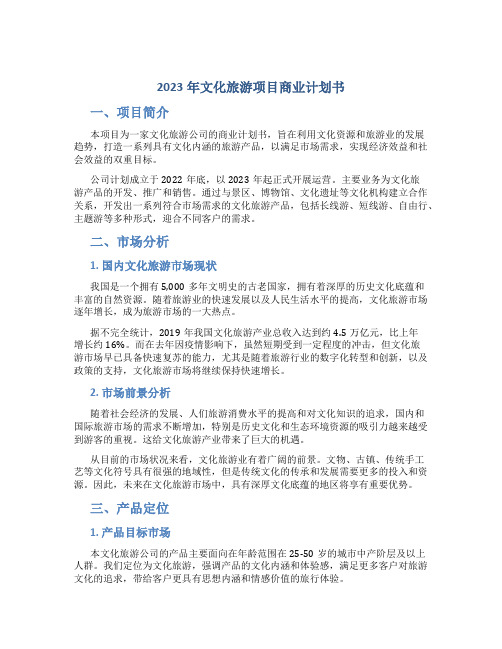 2023 年文化旅游项目商业计划书

一、项目简介

本项目为一家文化旅游公司的商业计划书，旨在利用文化资源和旅游业的发展趋势，打造一系列具有文化内涵的旅游产品，以满足市场需求，实现经济效益和社会效益的双重目标。

公司计划成立于 2022 年底，以 2023 年起正式开展运营。主要业务为文化旅游产品的开发、推广和销售。通过与景区、博物馆、文化遗址等文化机构建立合作关系，开发出一系列符合市场需求的文化旅游产品，包括长线游、短线游、自由行、主题游等多种形式，迎合不同客户的需求。

二、市场分析

1. 国内文化旅游市场现状

我国是一个拥有 5,000 多年文明史的古老国家，拥有着深厚的历史文化底蕴和丰富的自然资源。随着旅游业的快速发展以及人民生活水平的提高，文化旅游市场逐年增长，成为旅游市场的一大热点。

据不完全统计，2019 年我国文化旅游产业总收入达到约 4.5 万亿元，比上年增长约 16%。而在去年因疫情影响下，虽然短期受到一定程度的冲击，但文化旅游市场早已具备快速复苏的能力，尤其是随着旅游行业的数字化转型和创新，以及政策的支持，文化旅游市场将继续保持快速增长。

2. 市场前景分析

随着社会经济的发展、人们旅游消费水平的提高和对文化知识的追求，国内和国际旅游市场的需求不断增加，特别是历史文化和生态环境资源的吸引力越来越受到游客的重视。这给文化旅游产业带来了巨大的机遇。

从目前的市场状况来看，文化旅游业有着广阔的前景。文物、古镇、传统手工艺等文化符号具有很强的地域性，但是传统文化的传承和发展需要更多的投入和资源。因此，未来在文化旅游市场中，具有深厚文化底蕴的地区将享有重要优势。

三、产品定位

1. 产品目标市场

本文化旅游公司的产品主要面向在年龄范围在 25-50 岁的城市中产阶层及以上人群。我们定位为文化旅游，强调产品的文化内涵和体验感，满足更多客户对旅游文化的追求，带给客户更具有思想内涵和情感价值的旅行体验。